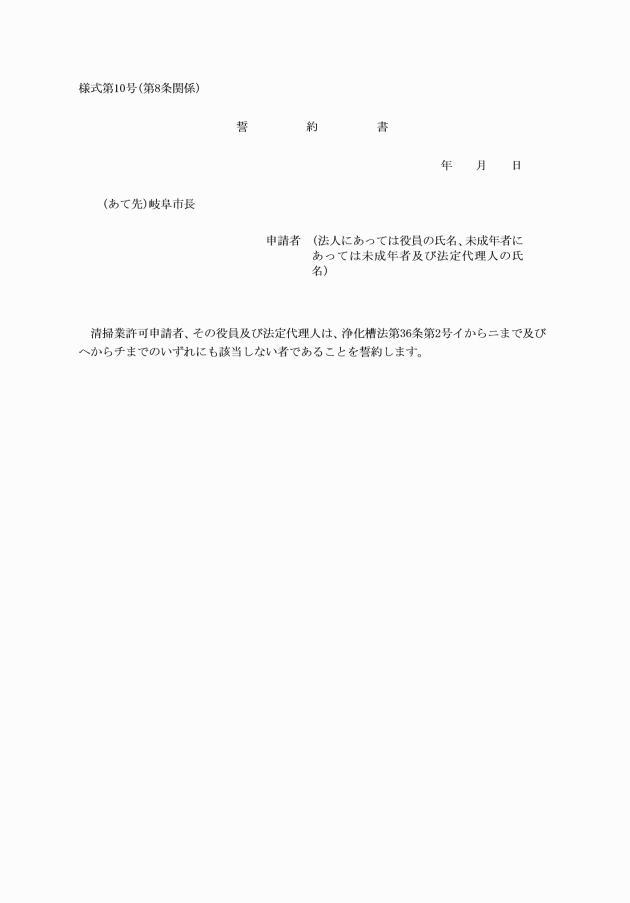 様式第10号(第8条関係)

誓　約　書

年　月　日

(あて先)岐阜市長

申請者　(法人にあっては役員の氏名、未成年者にあっては未成年者及び法定代理人の氏名)

清掃業許可申請者、その役員及び法定代理人は、浄化槽法第36条第2号イからニまで及びヘからチまでのいずれにも該当しない者であることを誓約します。